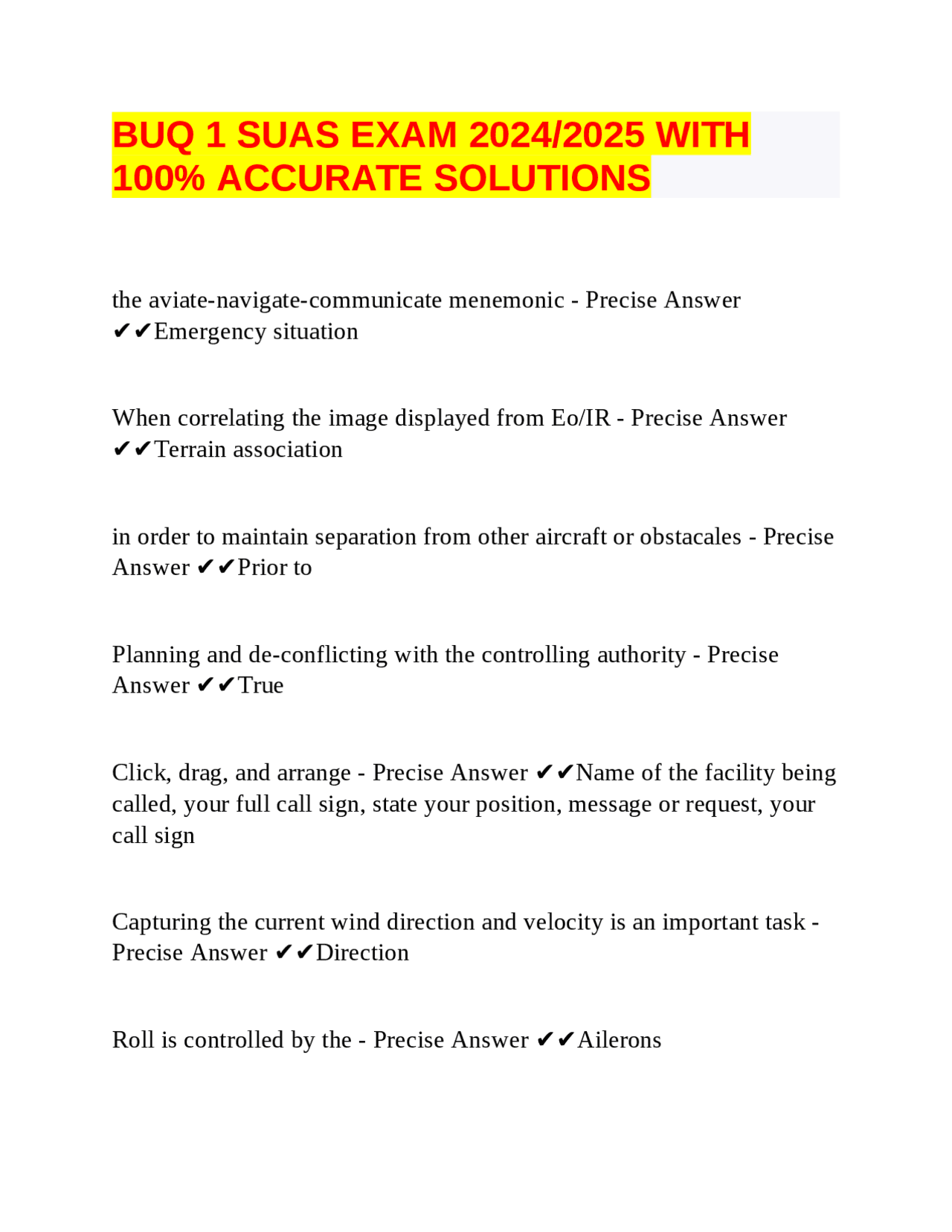 BUQ 1 SUAS EXAM 2024/2025 WITH 100% ACCURATE SOLUTIONS

the aviate-navigate-communicate menemonic - Precise Answer ✔✔Emergency situation

When correlating the image displayed from Eo/IR - Precise Answer ✔✔Terrain association

in order to maintain separation from other aircraft or obstacales - Precise Answer ✔✔Prior to

Planning and de-conflicting with the controlling authority - Precise Answer ✔✔True

Click, drag, and arrange - Precise Answer ✔✔Name of the facility being called, your full call sign, state your position, message or request, your call sign

Capturing the current wind direction and velocity is an important task - Precise Answer ✔✔Direction

Roll is controlled by the - Precise Answer ✔✔Ailerons